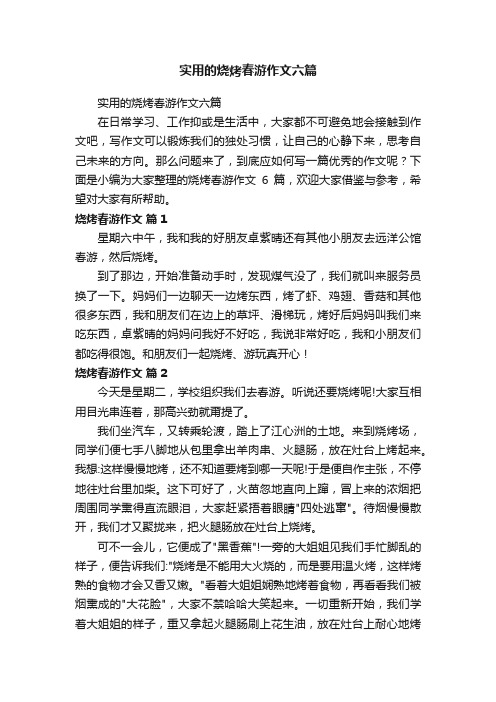 实用的烧烤春游作文六篇

实用的烧烤春游作文六篇

在日常学习、工作抑或是生活中，大家都不可避免地会接触到作文吧，写作文可以锻炼我们的独处习惯，让自己的心静下来，思考自己未来的方向。那么问题来了，到底应如何写一篇优秀的作文呢？下面是小编为大家整理的烧烤春游作文 6 篇，欢迎大家借鉴与参考，希望对大家有所帮助。

烧烤春游作文 篇 1

星期六中午，我和我的好朋友卓紫晴还有其他小朋友去远洋公馆春游，然后烧烤。

到了那边，开始准备动手时，发现煤气没了，我们就叫来服务员换了一下。妈妈们一边聊天一边烤东西，烤了虾、鸡翅、香菇和其他很多东西，我和朋友们在边上的草坪、滑梯玩，烤好后妈妈叫我们来吃东西，卓紫晴的妈妈问我好不好吃，我说非常好吃，我和小朋友们都吃得很饱。和朋友们一起烧烤、游玩真开心！

烧烤春游作文 篇 2

今天是星期二，学校组织我们去春游。听说还要烧烤呢!大家互相用目光串连着，那高兴劲就甭提了。

我们坐汽车，又转乘轮渡，踏上了江心洲的土地。来到烧烤场，同学们便七手八脚地从包里拿出羊肉串、火腿肠，放在灶台上烤起来。我想:这样慢慢地烤，还不知道要烤到哪一天呢!于是便自作主张，不停地往灶台里加柴。这下可好了，火苗忽地直向上蹿，冒上来的浓烟把周围同学熏得直流眼泪，大家赶紧捂着眼睛"四处逃窜"。待烟慢慢散开，我们才又聚拢来，把火腿肠放在灶台上烧烤。

可不一会儿，它便成了"黑香蕉"!一旁的大姐姐见我们手忙脚乱的样子，便告诉我们:"烧烤是不能用大火烧的，而是要用温火烤，这样烤熟的食物才会又香又嫩。"看着大姐姐娴熟地烤着食物，再看看我们被烟熏成的"大花脸"，大家不禁哈哈大笑起来。一切重新开始，我们学着大姐姐的样子，重又拿起火腿肠刷上花生油，放在灶台上耐心地烤